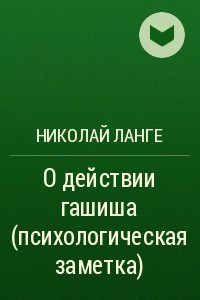 НИКОЛАЙ ЛАНГЕ

О действии гашиша (психологическая заметка)